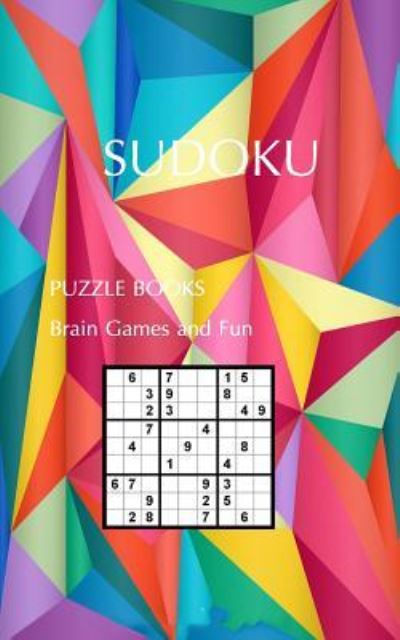 SUDOKU

PUZZLE BOOKS

Brain Games and Fun

|   |   |   |   |   |   |   |   |   |
|---|---|---|---|---|---|---|---|---|
|   | 6 |   | 7 |   |   | 1 | 5 |   |
|   |   | 3 | 9 |   |   | 8 |   |   |
|   |   | 2 | 3 |   |   |   | 4 | 9 |
|   |   | 7 |   |   | 4 |   |   |   |
|   | 4 |   |   | 9 |   |   | 8 |   |
|   |   |   | 1 |   |   | 4 |   |   |
| 6 | 7 |   |   |   | 9 | 3 |   |   |
|   |   | 9 |   |   | 2 | 5 |   |   |
|   | 2 | 8 |   |   | 7 |   | 6 |   |